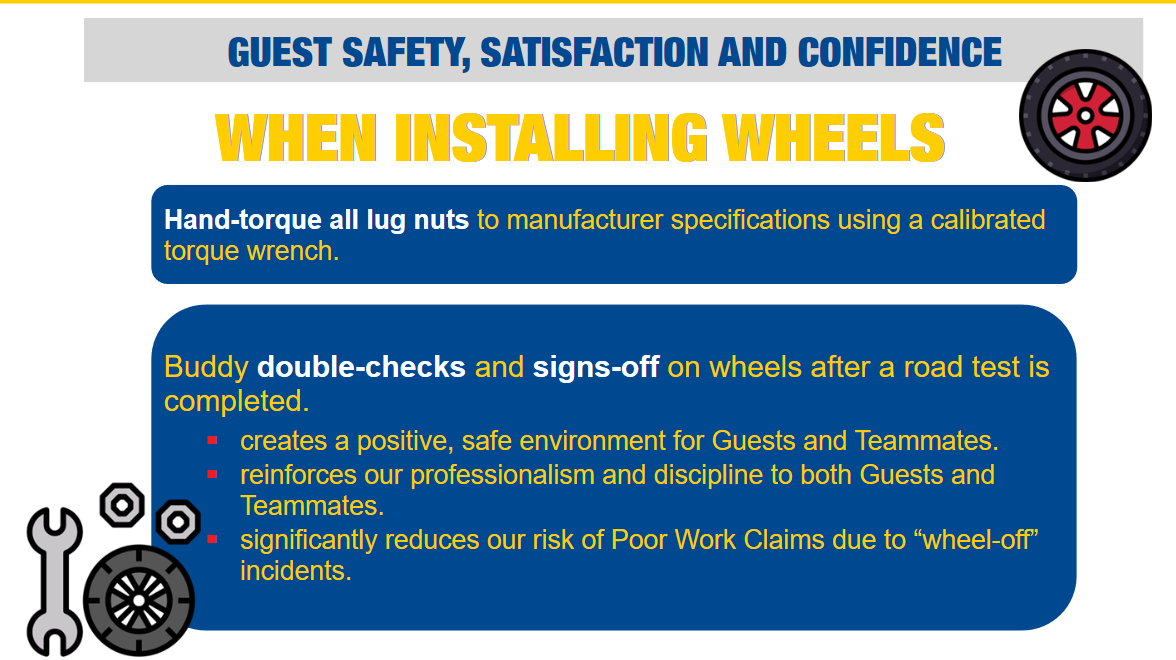 GUEST SAFETY, SATISFACTION AND CONFIDENCE

WHEN INSTALLING WHEELS

Hand-torque all lug nuts to manufacturer specifications using a calibrated torque wrench.

Buddy double-checks and signs-off on wheels after a road test is completed.

• creates a positive, safe environment for Guests and Teammates.
• reinforces our professionalism and discipline to both Guests and Teammates.
• significantly reduces our risk of Poor Work Claims due to "wheel-off" incidents.